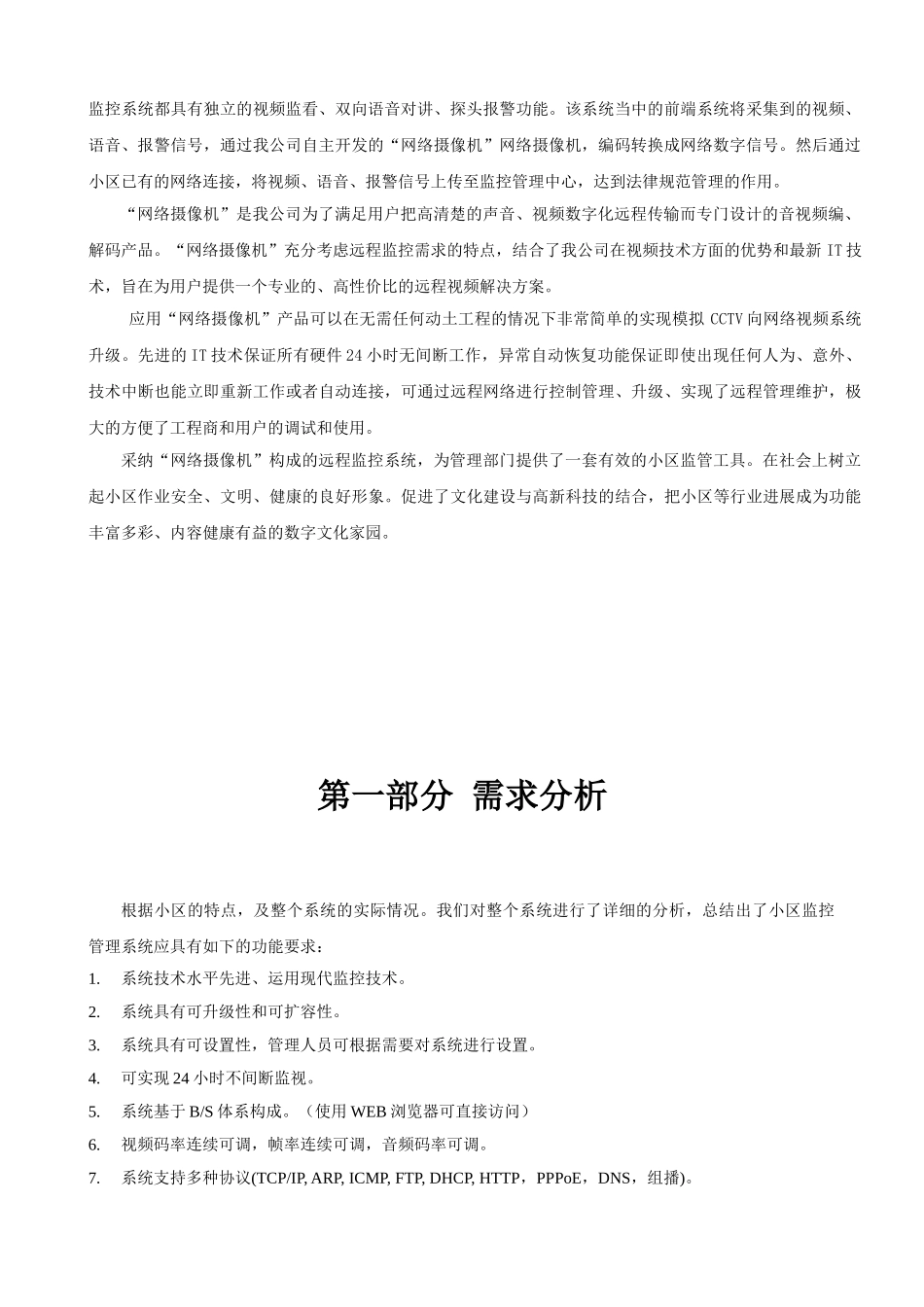 监控系统都具有独立的视频监看、双向语音对讲、探头报警功能。该系统当中的前端系统将采集到的视频、语音、报警信号，通过我公司自主开发的“网络摄像机”网络摄像机，编码转换成网络数字信号。然后通过小区已有的网络连接，将视频、语音、报警信号上传至监控管理中心，达到法律规范管理的作用。

“网络摄像机”是我公司为了满足用户把高清楚的声音、视频数字化远程传输而专门设计的音视频编、解码产品。“网络摄像机”充分考虑远程监控需求的特点，结合了我公司在视频技术方面的优势和最新 IT 技术，旨在为用户提供一个专业的、高性价比的远程视频解决方案。

应用“网络摄像机”产品可以在无需任何动土工程的情况下非常简单的实现模拟 CCTV 向网络视频系统升级。先进的 IT 技术保证所有硬件 24 小时无间断工作，异常自动恢复功能保证即使出现任何人为、意外、技术中断也能立即重新工作或者自动连接，可通过远程网络进行控制管理、升级、实现了远程管理维护，极大的方便了工程商和用户的调试和使用。

采纳“网络摄像机”构成的远程监控系统，为管理部门提供了一套有效的小区监管工具。在社会上树立起小区作业安全、文明、健康的良好形象。促进了文化建设与高新科技的结合，把小区等行业进展成为功能丰富多彩、内容健康有益的数字文化家园。

第一部分 需求分析

根据小区的特点，及整个系统的实际情况。我们对整个系统进行了详细的分析，总结出了小区监控管理系统应具有如下的功能要求：

1. 系统技术水平先进、运用现代监控技术。
2. 系统具有可升级性和可扩容性。
3. 系统具有可设置性，管理人员可根据需要对系统进行设置。
4. 可实现 24 小时不间断监视。
5. 系统基于 B/S 体系构成。（使用 WEB 浏览器可直接访问）
6. 视频码率连续可调，帧率连续可调，音频码率可调。
7. 系统支持多种协议(TCP/IP, ARP, ICMP, FTP, DHCP, HTTP，PPPoE，DNS，组播)。